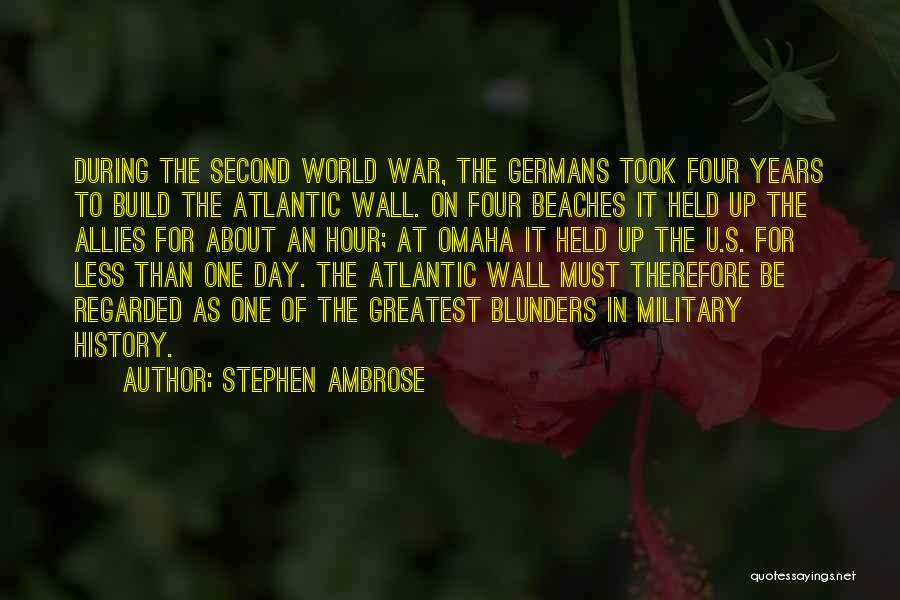 DURING THE SECOND WORLD WAR, THE GERMANS TOOK FOUR YEARS TO BUILD THE ATLANTIC WALL. ON FOUR BEACHES IT HELD UP THE ALLIES FOR ABOUT AN HOUR; AT OMAHA IT HELD UP THE U.S. FOR LESS THAN ONE DAY. THE ATLANTIC WALL MUST THEREFORE BE REGARDED AS ONE OF THE GREATEST BLUNDERS IN MILITARY HISTORY.

AUTHOR: STEPHEN AMBROSE

quotessayings.net